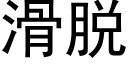 滑脱